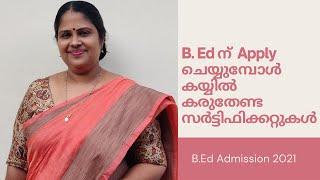 B. Ed ന് Apply ചെയ്യുമ്പോൾ കയ്യിൽ കരുതേണ്ട സർട്ടിഫിക്കറ്റുകൾ

B.Ed Admission 2021